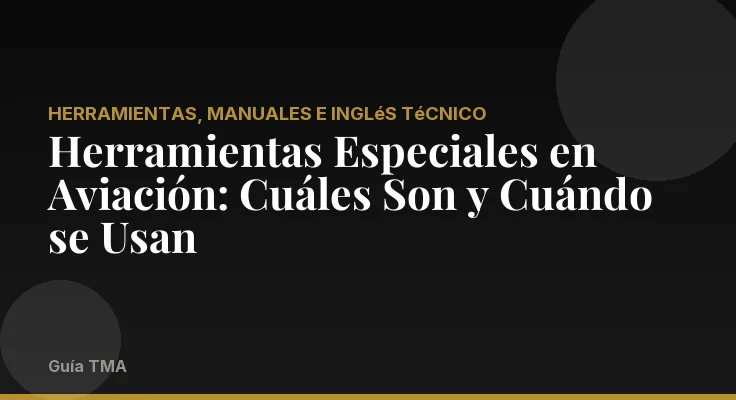 HERRAMIENTAS, MANUALES E INGLéS TéCNICO

Herramientas Especiales en Aviación: Cuáles Son y Cuándo se Usan

Guía TMA